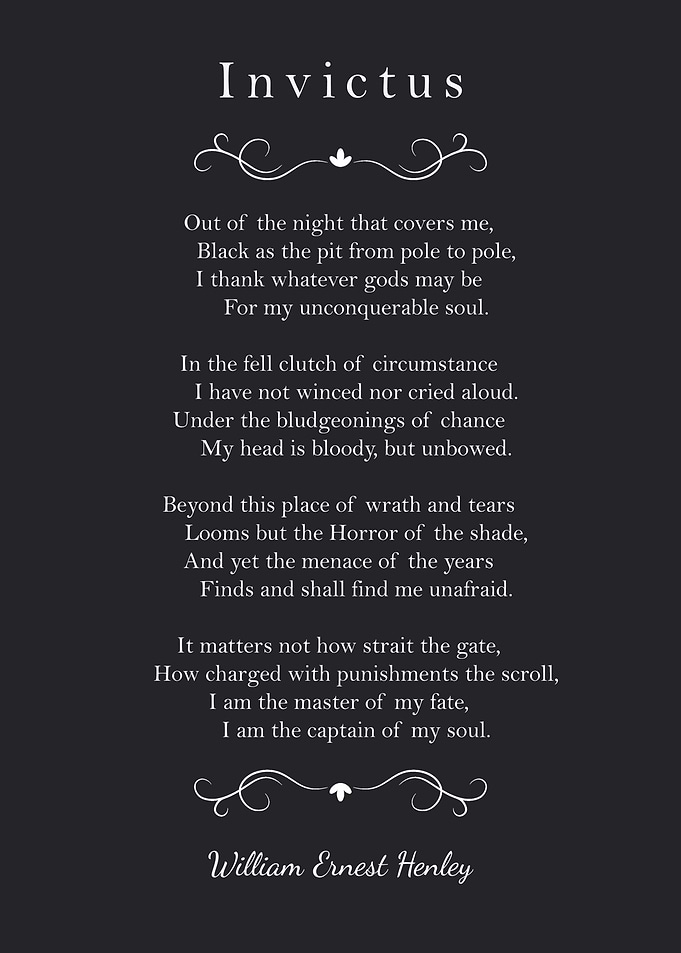 Invictus

Out of the night that covers me,
Black as the pit from pole to pole,
I thank whatever gods may be
For my unconquerable soul.

In the fell clutch of circumstance
I have not winced nor cried aloud.
Under the bludgeonings of chance
My head is bloody, but unbowed.

Beyond this place of wrath and tears
Looms but the Horror of the shade,
And yet the menace of the years
Finds and shall find me unafraid.

It matters not how strait the gate,
How charged with punishments the scroll,
I am the master of my fate,
I am the captain of my soul.

William Ernest Henley